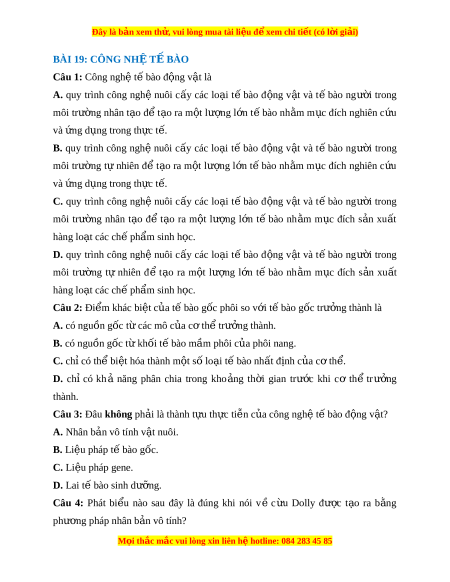 Đây là bản xem thử, vui lòng mua tài liệu để xem chi tiết (có lời giải)

BÀI 19: CÔNG NHỆ TẾ BÀO

Câu 1: Công nghệ tế bào động vật là

A. quy trình công nghệ nuôi cấy các loại tế bào động vật và tế bào người trong môi trường nhân tạo để tạo ra một lượng lớn tế bào nhằm mục đích nghiên cứu và ứng dụng trong thực tế.

B. quy trình công nghệ nuôi cấy các loại tế bào động vật và tế bào người trong môi trường tự nhiên để tạo ra một lượng lớn tế bào nhằm mục đích nghiên cứu và ứng dụng trong thực tế.

C. quy trình công nghệ nuôi cấy các loại tế bào động vật và tế bào người trong môi trường nhân tạo để tạo ra một lượng lớn tế bào nhằm mục đích sản xuất hàng loạt các chế phẩm sinh học.

D. quy trình công nghệ nuôi cấy các loại tế bào động vật và tế bào người trong môi trường tự nhiên để tạo ra một lượng lớn tế bào nhằm mục đích sản xuất hàng loạt các chế phẩm sinh học.

Câu 2: Điểm khác biệt của tế bào gốc phôi so với tế bào gốc trưởng thành là

A. có nguồn gốc từ các mô của cơ thể trưởng thành.

B. có nguồn gốc từ khối tế bào mầm phôi của phôi nang.

C. chỉ có thể biệt hóa thành một số loại tế bào nhất định của cơ thể.

D. chỉ có khả năng phân chia trong khoảng thời gian trước khi cơ thể trưởng thành.

Câu 3: Đâu không phải là thành tựu thực tiễn của công nghệ tế bào động vật?

A. Nhân bản vô tính vật nuôi.

B. Liệu pháp tế bào gốc.

C. Liệu pháp gene.

D. Lai tế bào sinh dưỡng.

Câu 4: Phát biểu nào sau đây là đúng khi nói về cừu Dolly được tạo ra bằng phương pháp nhân bản vô tính?

Mọi thắc mắc vui lòng xin liên hệ hotline: 084 283 45 85